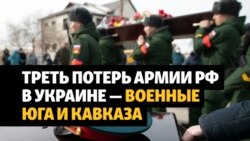 ТРЕТЬ ПОТЕРЬ АРМИИ РФ В УКРАИНЕ — ВОЕННЫЕ ЮГА И КАВКАЗА